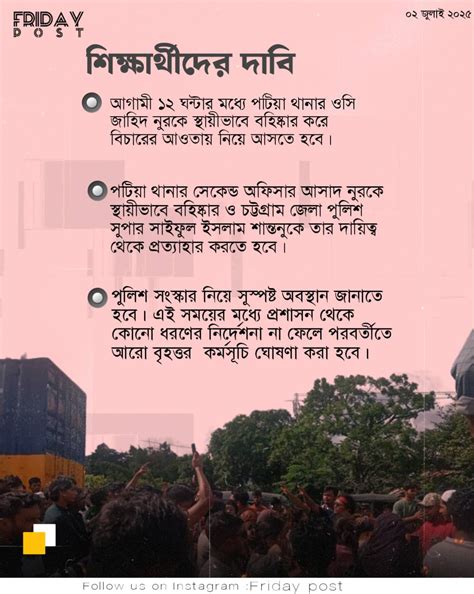 FRIDAY POST

০২ জুলাই ২০২৫

শিক্ষার্থীদের দাবি

আগামী ১২ ঘন্টার মধ্যে পটিয়া থানার ওসি জাহিদ নুরকে স্থায়ীভাবে বহিষ্কার করে বিচারের আওতায় নিয়ে আসতে হবে।

পটিয়া থানার সেকেন্ড অফিসার আসাদ নুরকে স্থায়ীভাবে বহিষ্কার ও চট্টগ্রাম জেলা পুলিশ সুপার সাইফুল ইসলাম শান্তনুকে তার দায়িত্ব থেকে প্রত্যাহার করতে হবে।

পুলিশ সংস্কার নিয়ে সুস্পষ্ট অবস্থান জানাতে হবে। এই সময়ের মধ্যে প্রশাসন থেকে কোনো ধরণের নির্দেশনা না ফেলে পরবর্তীতে আরো বৃহত্তর কর্মসূচি ঘোষণা করা হবে।

Follow us on Instagram :Friday post